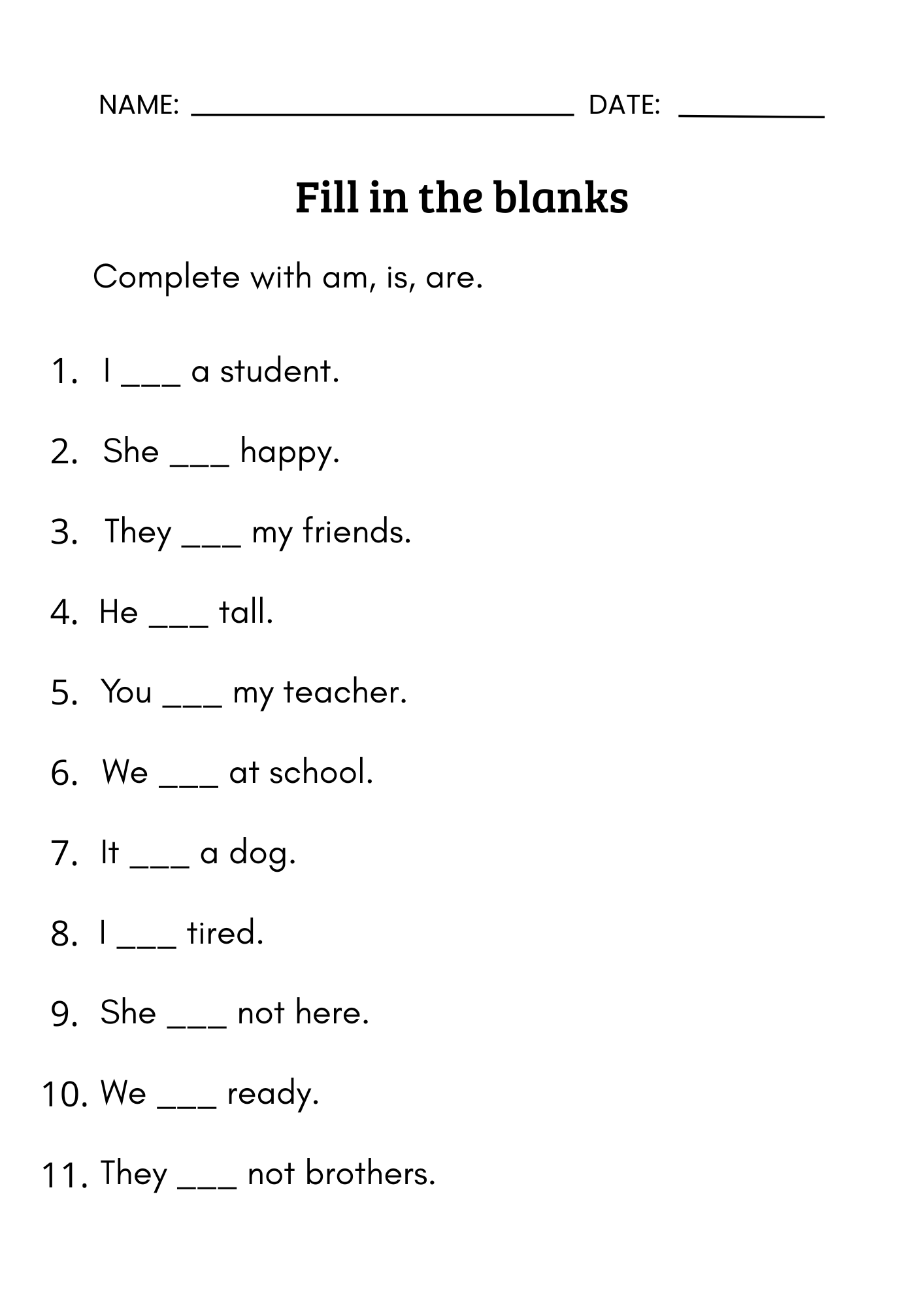 NAME: ____ DATE: ____

Fill in the blanks

Complete with am, is, are.

1. I ____ a student.

2. She ____ happy.

3. They ____ my friends.

4. He ____ tall.

5. You ____ my teacher.

6. We ____ at school.

7. It ____ a dog.

8. I ____ tired.

9. She ____ not here.

10. We ____ ready.

11. They ____ not brothers.